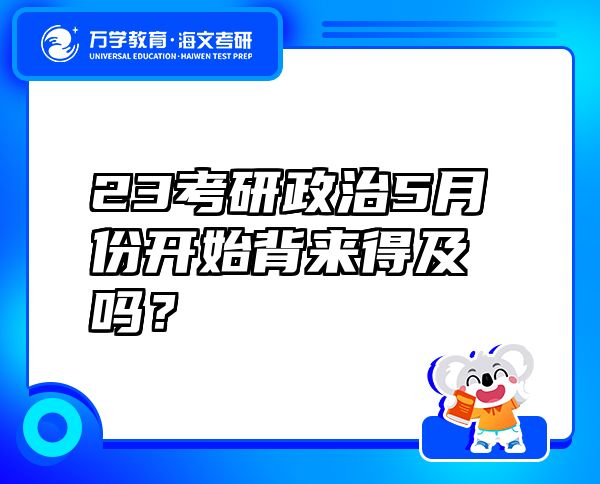 万学教育·海文考研
UNIVERSAL EDUCATION·HAIWEN TEST PREP

23考研政治5月份开始背来得及吗？